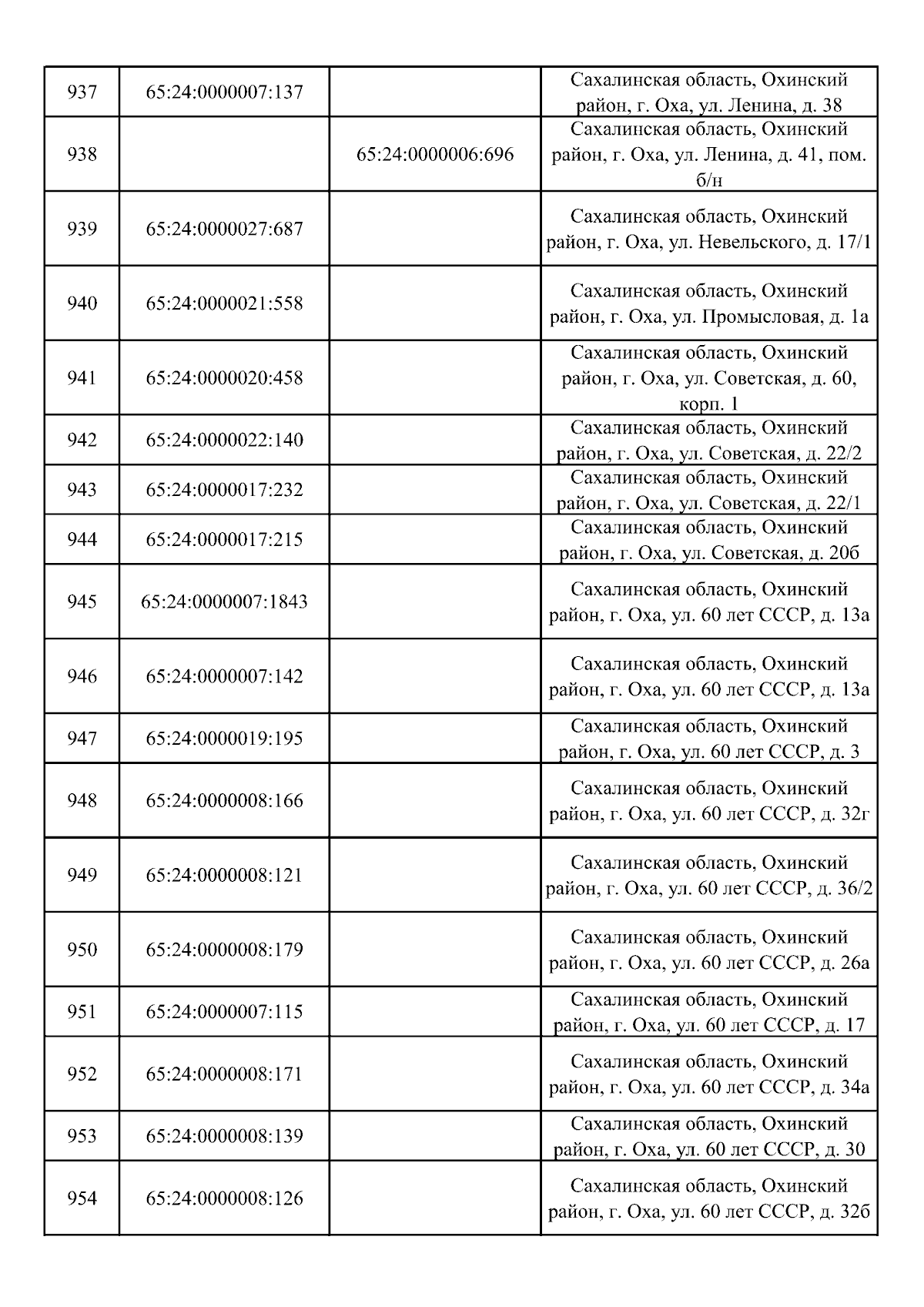 | | | | |
|---|---|---|---|
| 937 | 65:24:0000007:137 | | Сахалинская область, Охинский район, г. Оха, ул. Ленина, д. 38 |
| 938 | | 65:24:0000006:696 | Сахалинская область, Охинский район, г. Оха, ул. Ленина, д. 41, пом. б/н |
| 939 | 65:24:0000027:687 | | Сахалинская область, Охинский район, г. Оха, ул. Невельского, д. 17/1 |
| 940 | 65:24:0000021:558 | | Сахалинская область, Охинский район, г. Оха, ул. Промысловая, д. 1а |
| 941 | 65:24:0000020:458 | | Сахалинская область, Охинский район, г. Оха, ул. Советская, д. 60, корп. 1 |
| 942 | 65:24:0000022:140 | | Сахалинская область, Охинский район, г. Оха, ул. Советская, д. 22/2 |
| 943 | 65:24:0000017:232 | | Сахалинская область, Охинский район, г. Оха, ул. Советская, д. 22/1 |
| 944 | 65:24:0000017:215 | | Сахалинская область, Охинский район, г. Оха, ул. Советская, д. 20б |
| 945 | 65:24:0000007:1843 | | Сахалинская область, Охинский район, г. Оха, ул. 60 лет СССР, д. 13а |
| 946 | 65:24:0000007:142 | | Сахалинская область, Охинский район, г. Оха, ул. 60 лет СССР, д. 13а |
| 947 | 65:24:0000019:195 | | Сахалинская область, Охинский район, г. Оха, ул. 60 лет СССР, д. 3 |
| 948 | 65:24:0000008:166 | | Сахалинская область, Охинский район, г. Оха, ул. 60 лет СССР, д. 32г |
| 949 | 65:24:0000008:121 | | Сахалинская область, Охинский район, г. Оха, ул. 60 лет СССР, д. 36/2 |
| 950 | 65:24:0000008:179 | | Сахалинская область, Охинский район, г. Оха, ул. 60 лет СССР, д. 26а |
| 951 | 65:24:0000007:115 | | Сахалинская область, Охинский район, г. Оха, ул. 60 лет СССР, д. 17 |
| 952 | 65:24:0000008:171 | | Сахалинская область, Охинский район, г. Оха, ул. 60 лет СССР, д. 34а |
| 953 | 65:24:0000008:139 | | Сахалинская область, Охинский район, г. Оха, ул. 60 лет СССР, д. 30 |
| 954 | 65:24:0000008:126 | | Сахалинская область, Охинский район, г. Оха, ул. 60 лет СССР, д. 32б |